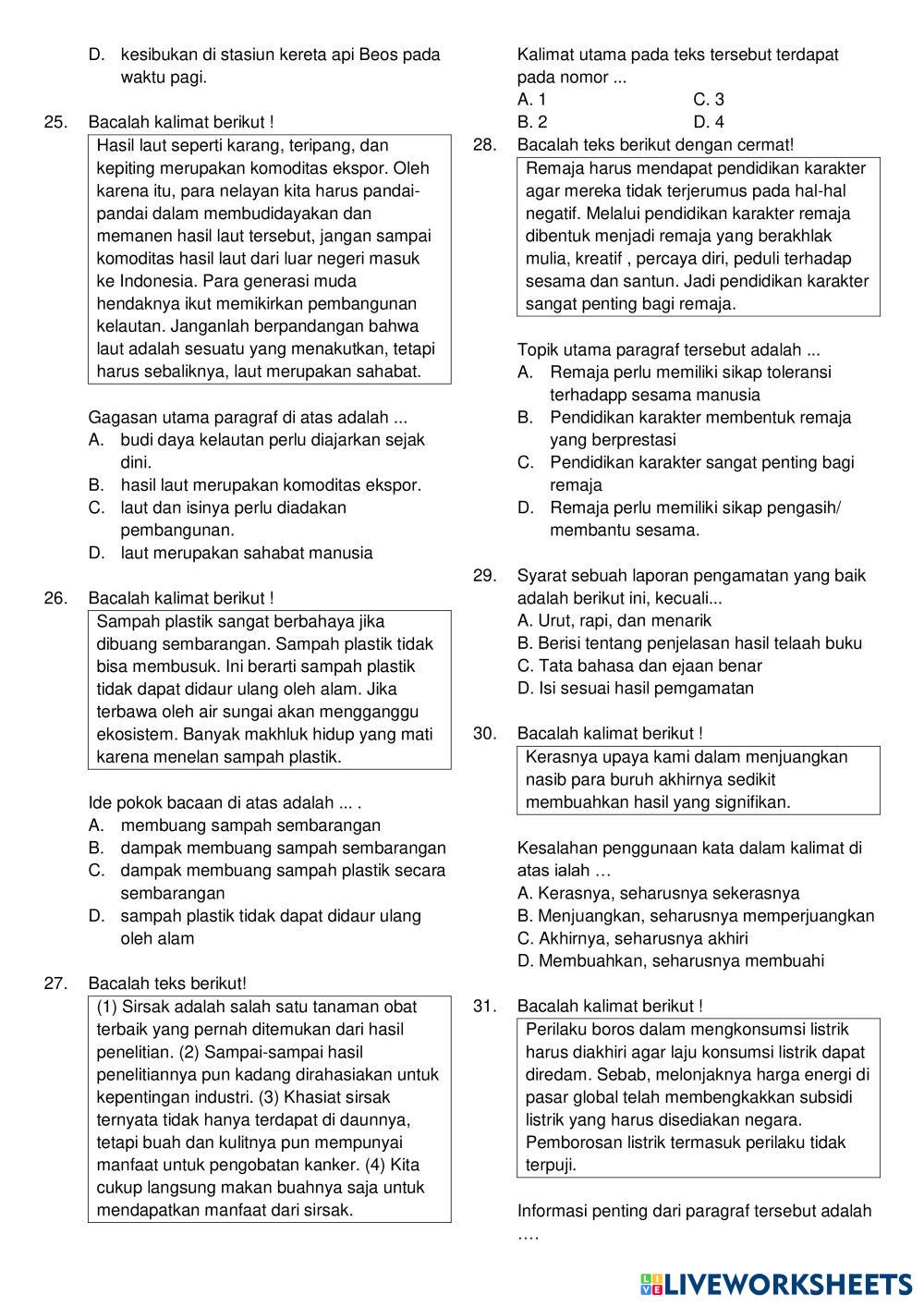 D. kesibukan di stasiun kereta api Beos pada waktu pagi.

25. Bacalah kalimat berikut !

Hasil laut seperti karang, teripang, dan kepiting merupakan komoditas ekspor. Oleh karena itu, para nelayan kita harus pandai-pandai dalam membudidayakan dan memanen hasil laut tersebut, jangan sampai komoditas hasil laut dari luar negeri masuk ke Indonesia. Para generasi muda hendaknya ikut memikirkan pembangunan kelautan. Janganlah berpandangan bahwa laut adalah sesuatu yang menakutkan, tetapi harus sebaliknya, laut merupakan sahabat.

Gagasan utama paragraf di atas adalah ...
A. budi daya kelautan perlu diajarkan sejak dini.
B. hasil laut merupakan komoditas ekspor.
C. laut dan isinya perlu diadakan pembangunan.
D. laut merupakan sahabat manusia

26. Bacalah kalimat berikut !

Sampah plastik sangat berbahaya jika dibuang sembarangan. Sampah plastik tidak bisa membusuk. Ini berarti sampah plastik tidak dapat didaur ulang oleh alam. Jika terbawa oleh air sungai akan mengganggu ekosistem. Banyak makhluk hidup yang mati karena menelan sampah plastik.

Ide pokok bacaan di atas adalah ... .
A. membuang sampah sembarangan
B. dampak membuang sampah sembarangan
C. dampak membuang sampah plastik secara sembarangan
D. sampah plastik tidak dapat didaur ulang oleh alam

27. Bacalah teks berikut!

(1) Sirsak adalah salah satu tanaman obat terbaik yang pernah ditemukan dari hasil penelitian. (2) Sampai-sampai hasil penelitiannya pun kadang dirahasiakan untuk kepentingan industri. (3) Khasiat sirsak ternyata tidak hanya terdapat di daunnya, tetapi buah dan kulitnya pun mempunyai manfaat untuk pengobatan kanker. (4) Kita cukup langsung makan buahnya saja untuk mendapatkan manfaat dari sirsak.

Kalimat utama pada teks tersebut terdapat pada nomor ...
A. 1
C. 3
B. 2
D. 4

28. Bacalah teks berikut dengan cermat!

Remaja harus mendapat pendidikan karakter agar mereka tidak terjerumus pada hal-hal negatif. Melalui pendidikan karakter remaja dibentuk menjadi remaja yang berakhlak mulia, kreatif , percaya diri, peduli terhadap sesama dan santun. Jadi pendidikan karakter sangat penting bagi remaja.

Topik utama paragraf tersebut adalah ...
A. Remaja perlu memiliki sikap toleransi terhadapp sesama manusia
B. Pendidikan karakter membentuk remaja yang berprestasi
C. Pendidikan karakter sangat penting bagi remaja
D. Remaja perlu memiliki sikap pengasih/ membantu sesama.

29. Syarat sebuah laporan pengamatan yang baik adalah berikut ini, kecuali...
A. Urut, rapi, dan menarik
B. Berisi tentang penjelasan hasil telaah buku
C. Tata bahasa dan ejaan benar
D. Isi sesuai hasil pemgamatan

30. Bacalah kalimat berikut !

Kerasnya upaya kami dalam menjuangkan nasib para buruh akhirnya sedikit membuahkan hasil yang signifikan.

Kesalahan penggunaan kata dalam kalimat di atas ialah …
A. Kerasnya, seharusnya sekerasnya
B. Menjuangkan, seharusnya memperjuangkan
C. Akhirnya, seharusnya akhiri
D. Membuahkan, seharusnya membuahi

31. Bacalah kalimat berikut !

Perilaku boros dalam mengkonsumsi listrik harus diakhiri agar laju konsumsi listrik dapat diredam. Sebab, melonjaknya harga energi di pasar global telah membengkakkan subsidi listrik yang harus disediakan negara. Pemborosan listrik termasuk perilaku tidak terpuji.

Informasi penting dari paragraf tersebut adalah ….

LIVEWORKSHEETS